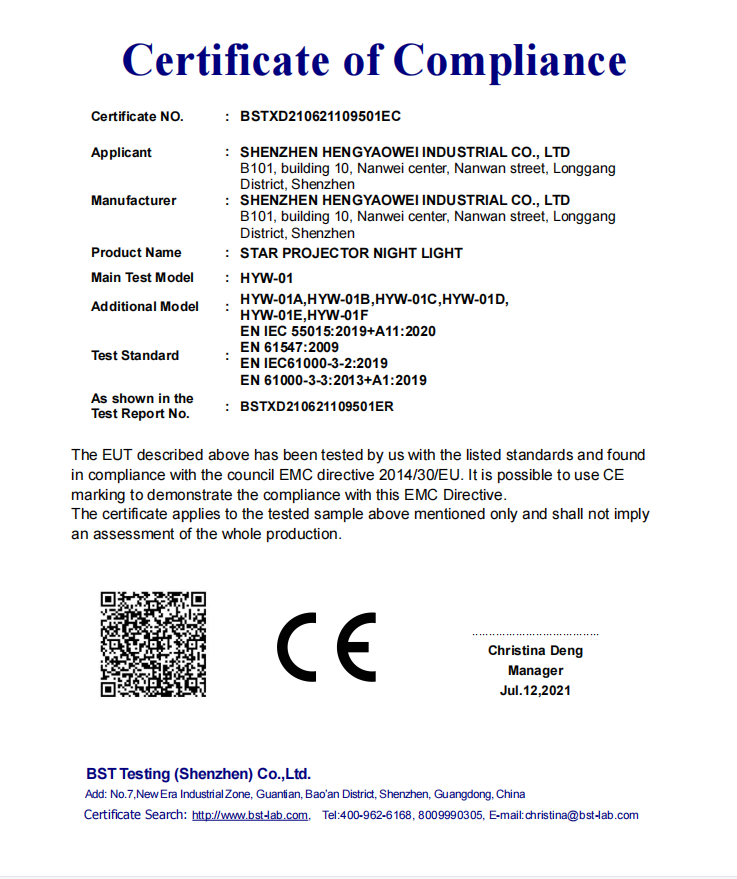 Certificate of Compliance

Certificate NO. : BSTXD210621109501EC

Applicant : SHENZHEN HENGYAOWEI INDUSTRIAL CO., LTD
B101, building 10, Nanwei center, Nanwan street, Longgang District, Shenzhen

Manufacturer : SHENZHEN HENGYAOWEI INDUSTRIAL CO., LTD
B101, building 10, Nanwei center, Nanwan street, Longgang District, Shenzhen

Product Name : STAR PROJECTOR NIGHT LIGHT

Main Test Model : HYW-01

Additional Model : HYW-01A,HYW-01B,HYW-01C,HYW-01D, HYW-01E,HYW-01F

Test Standard : EN IEC 55015:2019+A11:2020
EN 61547:2009
EN IEC61000-3-2:2019
EN 61000-3-3:2013+A1:2019

As shown in the Test Report No. : BSTXD210621109501ER

The EUT described above has been tested by us with the listed standards and found in compliance with the council EMC directive 2014/30/EU. It is possible to use CE marking to demonstrate the compliance with this EMC Directive.
The certificate applies to the tested sample above mentioned only and shall not imply an assessment of the whole production.

CE

Christina Deng
Manager
Jul.12,2021

BST Testing (Shenzhen) Co.,Ltd.
Add: No.7,New Era Industrial Zone, Guantian, Bao'an District, Shenzhen, Guangdong, China
Certificate Search: http://www.bst-lab.com, Tel:400-962-6168, 8009990305, E-mail:christina@bst-lab.com